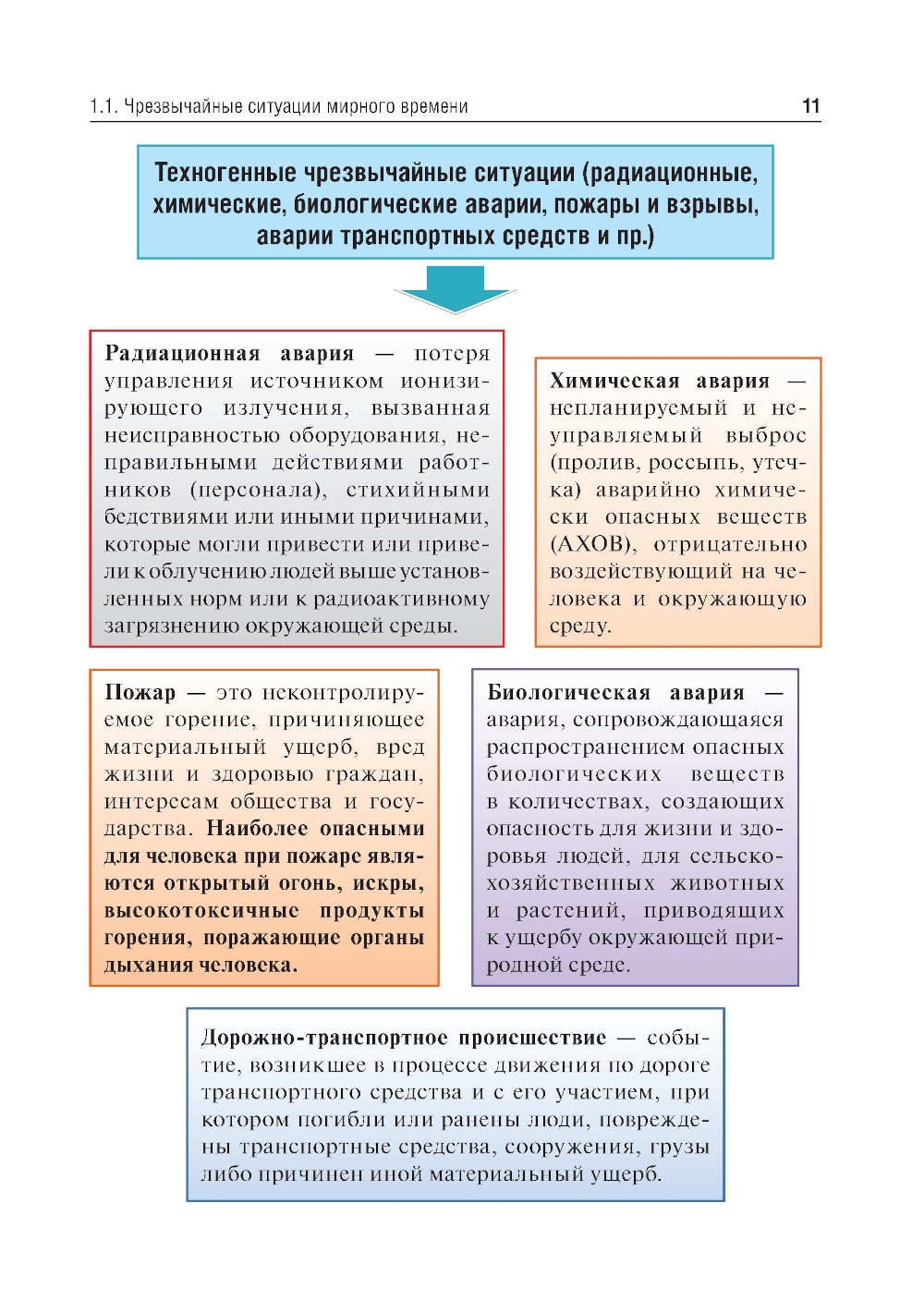 1.1. Чрезвычайные ситуации мирного времени 11

Техногенные чрезвычайные ситуации (радиационные, химические, биологические аварии, пожары и взрывы, аварии транспортных средств и пр.)

Радиационная авария — потеря управления источником ионизирующего излучения, вызванная неисправностью оборудования, неправильными действиями работников (персонала), стихийными бедствиями или иными причинами, которые могли привести или привели к облучению людей выше установленных норм или к радиоактивному загрязнению окружающей среды.

Химическая авария — непланируемый и неуправляемый выброс (пролив, россыпь, утечка) аварийно химически опасных веществ (АХОВ), отрицательно воздействующий на человека и окружающую среду.

Пожар — это неконтролируемое горение, причиняющее материальный ущерб, вред жизни и здоровью граждан, интересам общества и государства. Наиболее опасными для человека при пожаре являются открытый огонь, искры, высокотоксичные продукты горения, поражающие органы дыхания человека.

Биологическая авария — авария, сопровождающаяся распространением опасных биологических веществ в количествах, создающих опасность для жизни и здоровья людей, для сельскохозяйственных животных и растений, приводящих к ущербу окружающей природной среде.

Дорожно-транспортное происшествие — событие, возникшее в процессе движения по дороге транспортного средства и с его участием, при котором погибли или ранены люди, повреждены транспортные средства, сооружения, грузы либо причинен иной материальный ущерб.